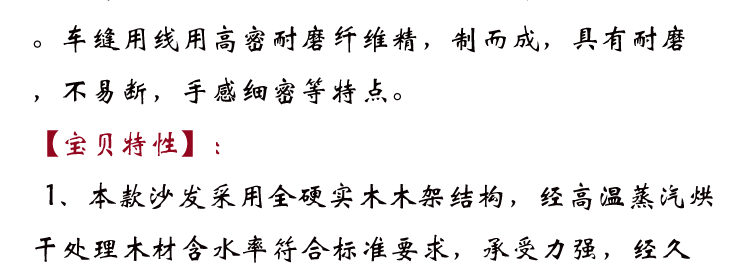 。车缝用线用高密耐磨纤维精，制而成，具有耐磨，不易断，手感细密等特点。

【宝贝特性】：

1、本款沙发采用全硬实木木架结构，经高温蒸汽烘干处理木材含水率符合标准要求，承受力强，经久